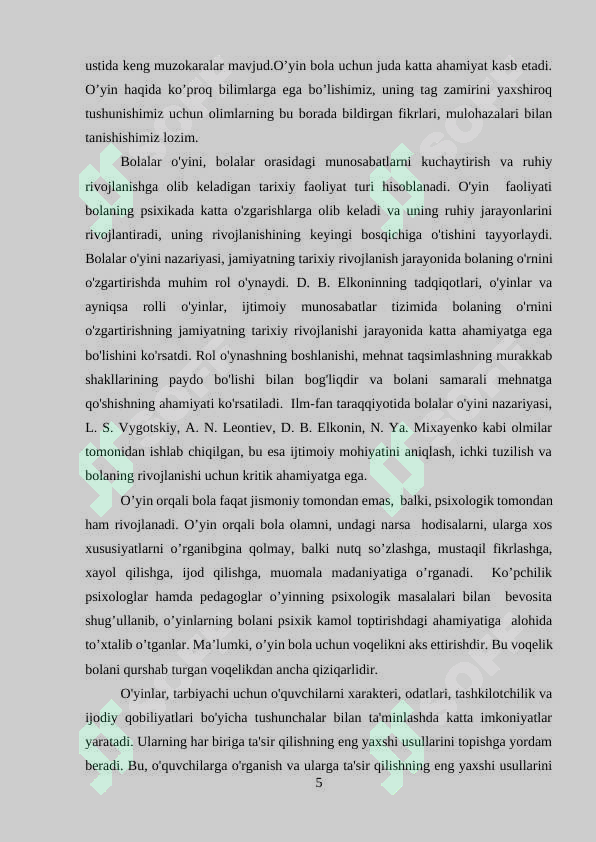 ustida keng muzokaralar mavjud.O’yin bola uchun juda katta ahamiyat kasb etadi. O’yin haqida ko’proq bilimlarga ega bo’lishimiz, uning tag zamirini yaxshiroq tushunishimiz uchun olimlarning bu borada bildirgan fikrlari, mulohazalari bilan tanishishimiz lozim.

Bolalar o'yini, bolalar orasidagi munosabatlarni kuchaytirish va ruhiy rivojlanishga olib keladigan tarixiy faoliyat turi hisoblanadi. O'yin faoliyati bolaning psixikada katta o'zgarishlarga olib keladi va uning ruhiy jarayonlarini rivojlantiradi, uning rivojlanishining keyingi bosqichiga o'tishini tayyorlaydi. Bolalar o'yini nazariyasi, jamiyatning tarixiy rivojlanish jarayonida bolaning o'rnini o'zgartirishda muhim rol o'ynaydi. D. B. Elkoninning tadqiqotlari, o'yinlar va ayniqsa rolli o'yinlar, ijtimoiy munosabatlar tizimida bolaning o'rnini o'zgartirishning jamiyatning tarixiy rivojlanishi jarayonida katta ahamiyatga ega bo'lishini ko'rsatdi. Rol o'ynashning boshlanishi, mehnat taqsimlashning murakkab shakllarining paydo bo'lishi bilan bog'liqdir va bolani samarali mehnatga qo'shishning ahamiyati ko'rsatiladi. Ilm-fan taraqqiyotida bolalar o'yini nazariyasi, L. S. Vygotskiy, A. N. Leontiev, D. B. Elkonin, N. Ya. Mixayenko kabi olmilar tomonidan ishlab chiqilgan, bu esa ijtimoiy mohiyatini aniqlash, ichki tuzilish va bolaning rivojlanishi uchun kritik ahamiyatga ega.

O’yin orqali bola faqat jismoniy tomondan emas, balki, psixologik tomondan ham rivojlanadi. O’yin orqali bola olamni, undagi narsa hodisalarni, ularga xos xususiyatlarni o’rganibgina qolmay, balki nutq so’zlashga, mustaqil fikrlashga, xayol qilishga, ijod qilishga, muomala madaniyatiga o’rganadi. Ko’pchilik psixologlar hamda pedagoglar o’yinning psixologik masalalari bilan bevosita shug’ullanib, o’yinlarning bolani psixik kamol toptirishdagi ahamiyatiga alohida to’xtalib o’tganlar. Ma’lumki, o’yin bola uchun voqelikni aks ettirishdir. Bu voqelik bolani qurshab turgan voqelikdan ancha qiziqarlidir.

O'yinlar, tarbiyachi uchun o'quvchilarni xarakteri, odatlari, tashkilotchilik va ijodiy qobiliyatlari bo'yicha tushunchalar bilan ta'minlashda katta imkoniyatlar yaratadi. Ularning har biriga ta'sir qilishning eng yaxshi usullarini topishga yordam beradi. Bu, o'quvchilarga o'rganish va ularga ta'sir qilishning eng yaxshi usullarini

5